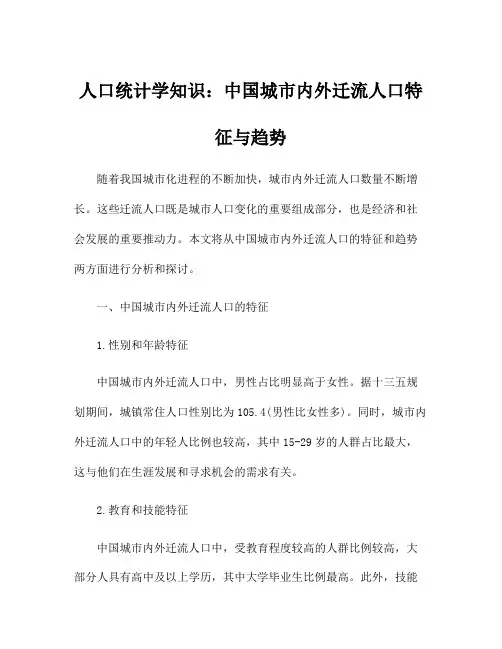 人口统计学知识：中国城市内外迁流人口特征与趋势

随着我国城市化进程的不断加快，城市内外迁流人口数量不断增长。这些迁流人口既是城市人口变化的重要组成部分，也是经济和社会发展的重要推动力。本文将从中国城市内外迁流人口的特征和趋势两方面进行分析和探讨。

一、中国城市内外迁流人口的特征

1.性别和年龄特征

中国城市内外迁流人口中，男性占比明显高于女性。据十三五规划期间，城镇常住人口性别比为105.4(男性比女性多)。同时，城市内外迁流人口中的年轻人比例也较高，其中15-29岁的人群占比最大，这与他们在生涯发展和寻求机会的需求有关。

2.教育和技能特征

中国城市内外迁流人口中，受教育程度较高的人群比例较高，大部分人具有高中及以上学历，其中大学毕业生比例最高。此外，技能